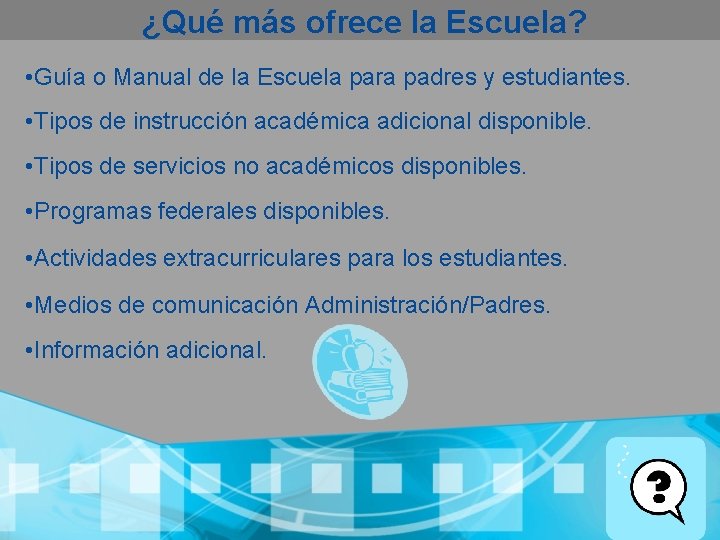 ¿Qué más ofrece la Escuela?

•Guía o Manual de la Escuela para padres y estudiantes.

•Tipos de instrucción académica adicional disponible.

•Tipos de servicios no académicos disponibles.

•Programas federales disponibles.

•Actividades extracurriculares para los estudiantes.

•Medios de comunicación Administración/Padres.

•Información adicional.

?